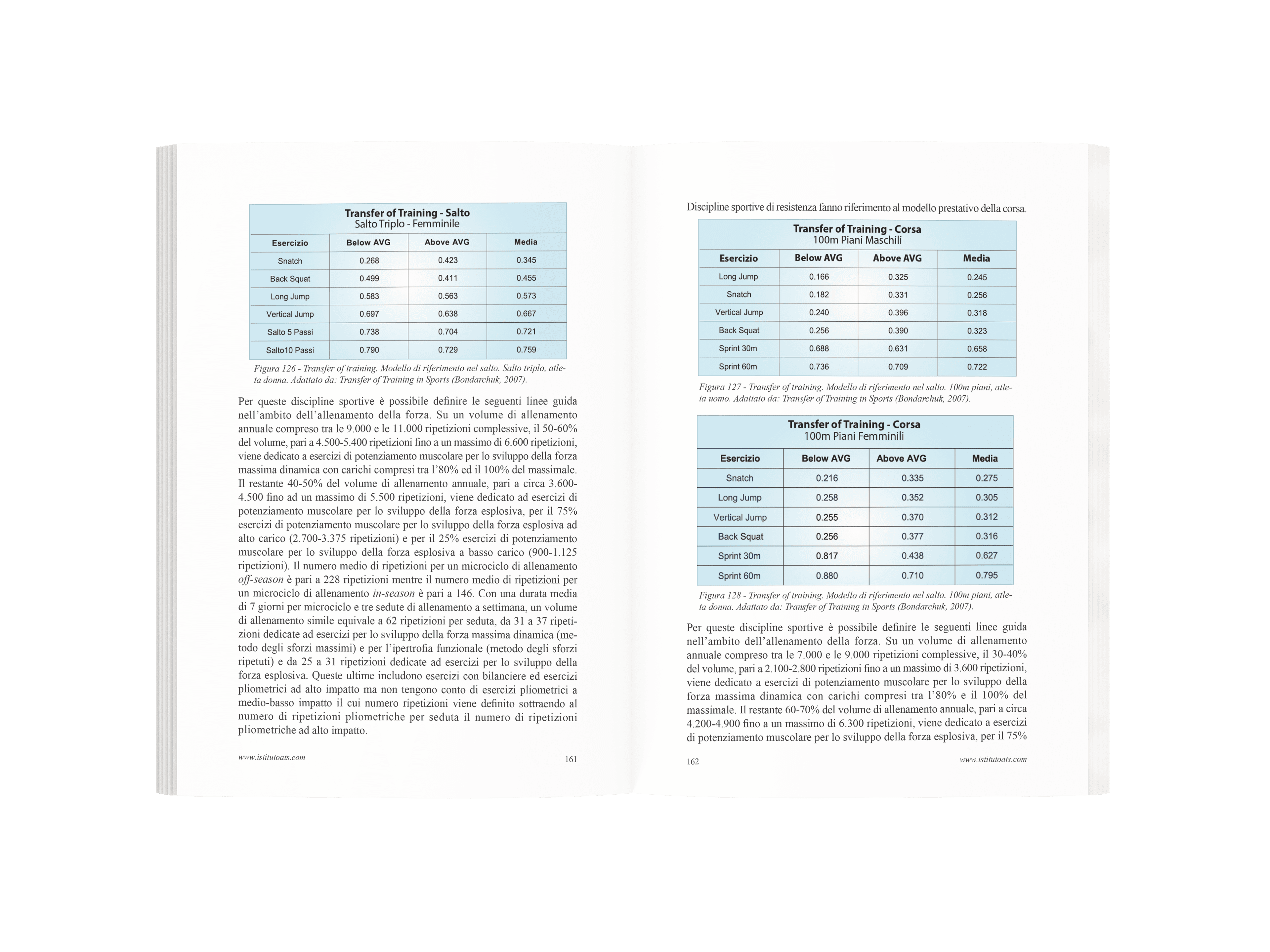 Transfer of Training - Salto
Salto Triplo - Femminile

| Esercizio | Below AVG | Above AVG | Media |
|---|---|---|---|
| Snatch | 0.268 | 0.423 | 0.345 |
| Back Squat | 0.499 | 0.411 | 0.455 |
| Long Jump | 0.583 | 0.563 | 0.573 |
| Vertical Jump | 0.697 | 0.638 | 0.667 |
| Salto 5 Passi | 0.738 | 0.704 | 0.721 |
| Salto10 Passi | 0.790 | 0.729 | 0.759 |

Figura 126 - Transfer of training. Modello di riferimento nel salto. Salto triplo, atleta donna. Adattato da: Transfer of Training in Sports (Bondarchuk, 2007).

Per queste discipline sportive è possibile definire le seguenti linee guida nell'ambito dell'allenamento della forza. Su un volume di allenamento annuale compreso tra le 9.000 e le 11.000 ripetizioni complessive, il 50-60% del volume, pari a 4.500-5.400 ripetizioni fino a un massimo di 6.600 ripetizioni, viene dedicato a esercizi di potenziamento muscolare per lo sviluppo della forza massima dinamica con carichi compresi tra l'80% ed il 100% del massimale. Il restante 40-50% del volume di allenamento annuale, pari a circa 3.600-4.500 fino ad un massimo di 5.500 ripetizioni, viene dedicato ad esercizi di potenziamento muscolare per lo sviluppo della forza esplosiva, per il 75% esercizi di potenziamento muscolare per lo sviluppo della forza esplosiva ad alto carico (2.700-3.375 ripetizioni) e per il 25% esercizi di potenziamento muscolare per lo sviluppo della forza esplosiva a basso carico (900-1.125 ripetizioni). Il numero medio di ripetizioni per un microciclo di allenamento off-season è pari a 228 ripetizioni mentre il numero medio di ripetizioni per un microciclo di allenamento in-season è pari a 146. Con una durata media di 7 giorni per microciclo e tre sedute di allenamento a settimana, un volume di allenamento simile equivale a 62 ripetizioni per seduta, da 31 a 37 ripetizioni dedicate ad esercizi per lo sviluppo della forza massima dinamica (metodo degli sforzi massimi) e per l'ipertrofia funzionale (metodo degli sforzi ripetuti) e da 25 a 31 ripetizioni dedicate ad esercizi per lo sviluppo della forza esplosiva. Queste ultime includono esercizi con bilanciere ed esercizi pliometrici ad alto impatto ma non tengono conto di esercizi pliometrici a medio-basso impatto il cui numero ripetizioni viene definito sottraendo al numero di ripetizioni pliometriche per seduta il numero di ripetizioni pliometriche ad alto impatto.

www.istitutoats.com 161

Discipline sportive di resistenza fanno riferimento al modello prestativo della corsa.

Transfer of Training - Corsa
100m Piani Maschili

| Esercizio | Below AVG | Above AVG | Media |
|---|---|---|---|
| Long Jump | 0.166 | 0.325 | 0.245 |
| Snatch | 0.182 | 0.331 | 0.256 |
| Vertical Jump | 0.240 | 0.396 | 0.318 |
| Back Squat | 0.256 | 0.390 | 0.323 |
| Sprint 30m | 0.688 | 0.631 | 0.658 |
| Sprint 60m | 0.736 | 0.709 | 0.722 |

Figura 127 - Transfer of training. Modello di riferimento nel salto. 100m piani, atleta uomo. Adattato da: Transfer of Training in Sports (Bondarchuk, 2007).

Transfer of Training - Corsa
100m Piani Femminili

| Esercizio | Below AVG | Above AVG | Media |
|---|---|---|---|
| Snatch | 0.216 | 0.335 | 0.275 |
| Long Jump | 0.258 | 0.352 | 0.305 |
| Vertical Jump | 0.255 | 0.370 | 0.312 |
| Back Squat | 0.256 | 0.377 | 0.316 |
| Sprint 30m | 0.817 | 0.438 | 0.627 |
| Sprint 60m | 0.880 | 0.710 | 0.795 |

Figura 128 - Transfer of training. Modello di riferimento nel salto. 100m piani, atleta donna. Adattato da: Transfer of Training in Sports (Bondarchuk, 2007).

Per queste discipline sportive è possibile definire le seguenti linee guida nell'ambito dell'allenamento della forza. Su un volume di allenamento annuale compreso tra le 7.000 e le 9.000 ripetizioni complessive, il 30-40% del volume, pari a 2.100-2.800 ripetizioni fino a un massimo di 3.600 ripetizioni, viene dedicato a esercizi di potenziamento muscolare per lo sviluppo della forza massima dinamica con carichi compresi tra l'80% e il 100% del massimale. Il restante 60-70% del volume di allenamento annuale, pari a circa 4.200-4.900 fino a un massimo di 6.300 ripetizioni, viene dedicato a esercizi di potenziamento muscolare per lo sviluppo della forza esplosiva, per il 75%

162 www.istitutoats.com